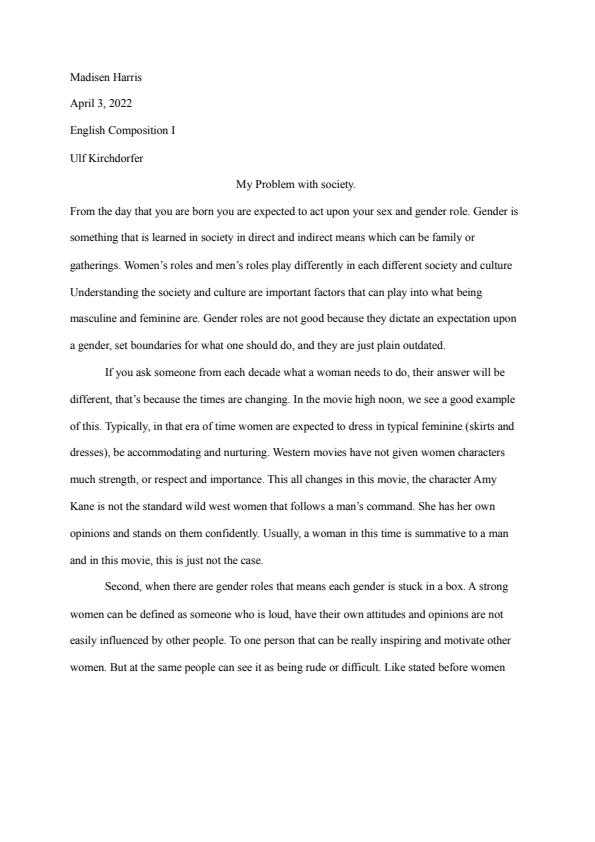 Madisen Harris

April 3, 2022

English Composition I

Ulf Kirchdorfer

My Problem with society.

From the day that you are born you are expected to act upon your sex and gender role. Gender is something that is learned in society in direct and indirect means which can be family or gatherings. Women's roles and men's roles play differently in each different society and culture Understanding the society and culture are important factors that can play into what being masculine and feminine are. Gender roles are not good because they dictate an expectation upon a gender, set boundaries for what one should do, and they are just plain outdated.

If you ask someone from each decade what a woman needs to do, their answer will be different, that's because the times are changing. In the movie high noon, we see a good example of this. Typically, in that era of time women are expected to dress in typical feminine (skirts and dresses), be accommodating and nurturing. Western movies have not given women characters much strength, or respect and importance. This all changes in this movie, the character Amy Kane is not the standard wild west women that follows a man's command. She has her own opinions and stands on them confidently. Usually, a woman in this time is summative to a man and in this movie, this is just not the case.

Second, when there are gender roles that means each gender is stuck in a box. A strong women can be defined as someone who is loud, have their own attitudes and opinions are not easily influenced by other people. To one person that can be really inspiring and motivate other women. But at the same people can see it as being rude or difficult. Like stated before women